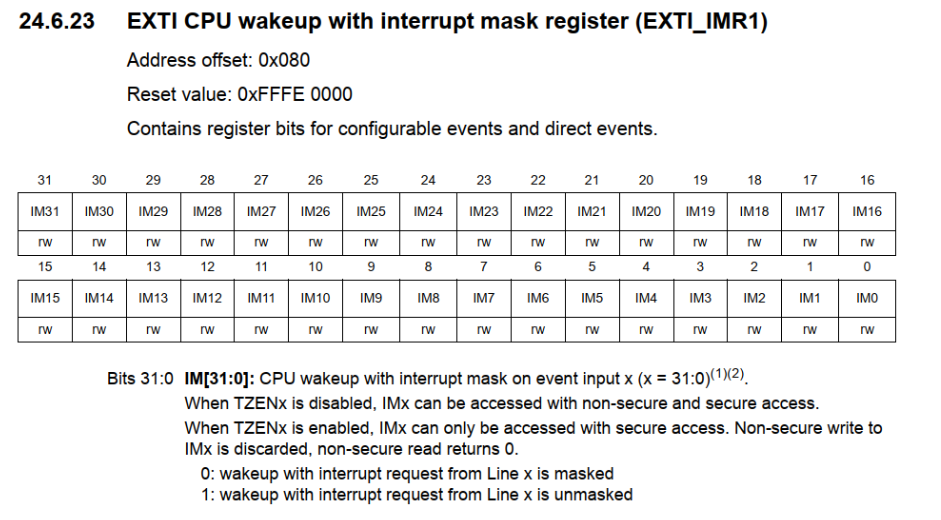 24.6.23 EXTI CPU wakeup with interrupt mask register (EXTI_IMR1)

Address offset: 0x080

Reset value: 0xFFFE 0000

Contains register bits for configurable events and direct events.

| 31 | 30 | 29 | 28 | 27 | 26 | 25 | 24 | 23 | 22 | 21 | 20 | 19 | 18 | 17 | 16 |
|---|---|---|---|---|---|---|---|---|---|---|---|---|---|---|---|
| IM31 | IM30 | IM29 | IM28 | IM27 | IM26 | IM25 | IM24 | IM23 | IM22 | IM21 | IM20 | IM19 | IM18 | IM17 | IM16 |
| rw | rw | rw | rw | rw | rw | rw | rw | rw | rw | rw | rw | rw | rw | rw | rw |
| 15 | 14 | 13 | 12 | 11 | 10 | 9 | 8 | 7 | 6 | 5 | 4 | 3 | 2 | 1 | 0 |
| IM15 | IM14 | IM13 | IM12 | IM11 | IM10 | IM9 | IM8 | IM7 | IM6 | IM5 | IM4 | IM3 | IM2 | IM1 | IM0 |
| rw | rw | rw | rw | rw | rw | rw | rw | rw | rw | rw | rw | rw | rw | rw | rw |

Bits 31:0 **IM[31:0]:** CPU wakeup with interrupt mask on event input x (x = 31:0)$^{(1)(2)}$.

When TZENx is disabled, IMx can be accessed with non-secure and secure access.

When TZENx is enabled, IMx can only be accessed with secure access. Non-secure write to IMx is discarded, non-secure read returns 0.

0: wakeup with interrupt request from Line x is masked
1: wakeup with interrupt request from Line x is unmasked